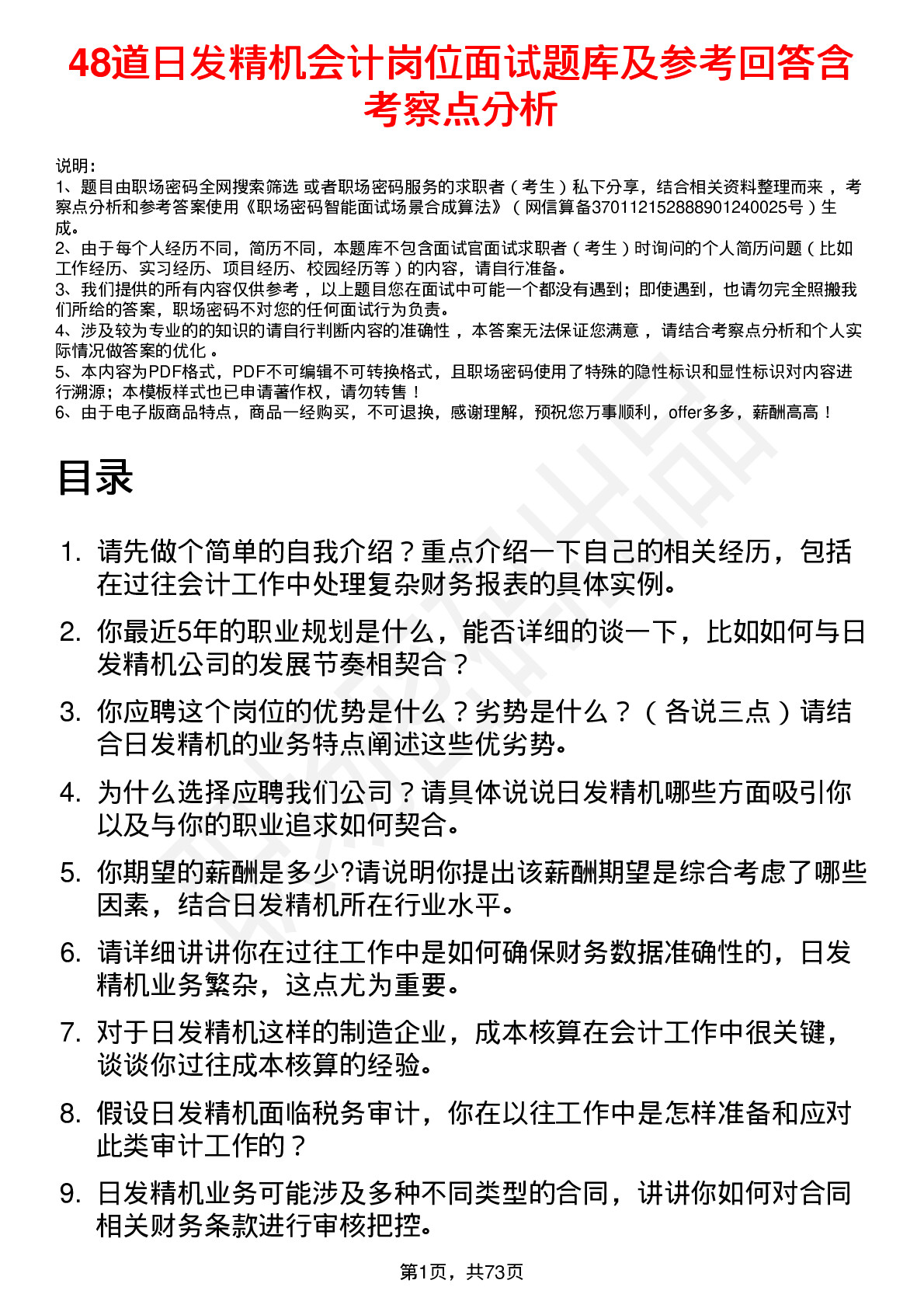 48道日发精机会计岗位面试题库及参考回答含考察点分析

说明：
1、题目由职场密码全网搜索筛选 或者职场密码服务的求职者（考生）私下分享，结合相关资料整理而来，考察点分析和参考答案使用《职场密码智能面试场景合成算法》（网信算备370112152888901240025号）生成。
2、由于每个人经历不同，简历不同，本题库不包含面试官面试求职者（考生）时询问的个人简历问题（比如工作经历、实习经历、项目经历、校园经历等）的内容，请自行准备。
3、我们提供的所有内容仅供参考，以上题目您在面试中可能一个都没有遇到；即使遇到，也请勿完全照搬我们所给的答案，职场密码不对您的任何面试行为负责。
4、涉及较为专业的的知识的请自行判断内容的准确性，本答案无法保证您满意，请结合考察点分析和个人实际情况做答案的优化。
5、本内容为PDF格式，PDF不可编辑不可转换格式，且职场密码使用了特殊的隐性标识和显性标识对内容进行溯源；本模板样式也已申请著作权，请勿转售！
6、由于电子版商品特点，商品一经购买，不可退换，感谢理解，预祝您万事顺利，offer多多，薪酬高高！

目录

1. 请先做个简单的自我介绍？重点介绍一下自己的相关经历，包括在过往会计工作中处理复杂财务报表的具体实例。
2. 你最近5年的职业规划是什么，能否详细的谈一下，比如如何与日发精机公司的发展节奏相契合？
3. 你应聘这个岗位的优势是什么？劣势是什么？（各说三点）请结合日发精机的业务特点阐述这些优劣势。
4. 为什么选择应聘我们公司？请具体说说日发精机哪些方面吸引你以及与你的职业追求如何契合。
5. 你期望的薪酬是多少?请说明你提出该薪酬期望是综合考虑了哪些因素，结合日发精机所在行业水平。
6. 请详细讲讲你在过往工作中是如何确保财务数据准确性的，日发精机业务繁杂，这点尤为重要。
7. 对于日发精机这样的制造企业，成本核算在会计工作中很关键，谈谈你过往成本核算的经验。
8. 假设日发精机面临税务审计，你在以往工作中是怎样准备和应对此类审计工作的？
9. 日发精机业务可能涉及多种不同类型的合同，讲讲你如何对合同相关财务条款进行审核把控。

第1页，共73页